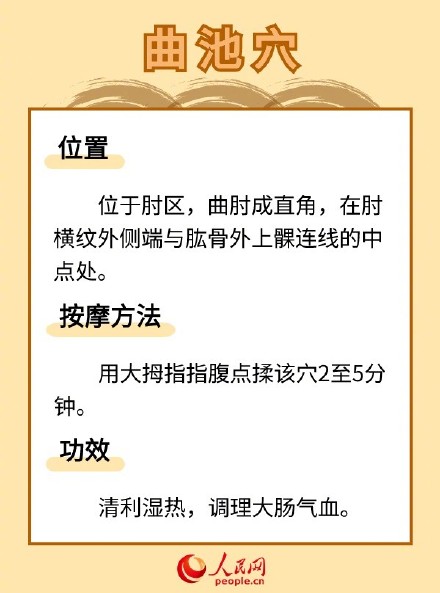 曲池穴

位置

位于肘区，曲肘成直角，在肘横纹外侧端与肱骨外上髁连线的中点处。

按摩方法

用大拇指指腹点揉该穴2至5分钟。

功效

清利湿热，调理大肠气血。

人民网
people.cn